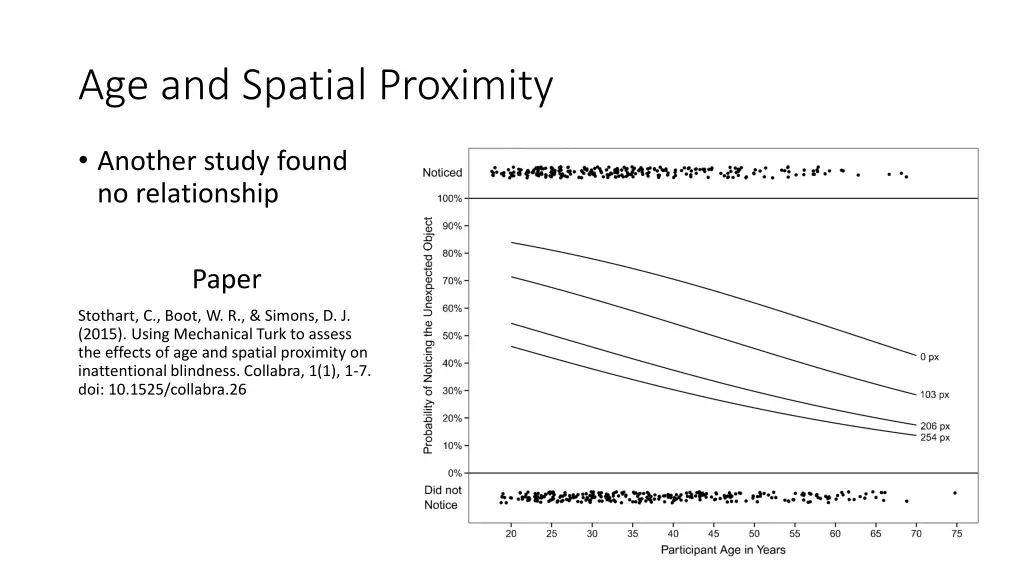 Age and Spatial Proximity

• Another study found no relationship

Paper

Stothart, C., Boot, W. R., & Simons, D. J. (2015). Using Mechanical Turk to assess the effects of age and spatial proximity on inattentional blindness. Collabra, 1(1), 1-7. doi: 10.1525/collabra.26

Noticed
100%
90%
80%
70%
60%
50%
40%
30%
20%
10%
0%
Did not Notice
Probability of Noticing the Unexpected Object
0 px
103 px
206 px
254 px
20 25 30 35 40 45 50 55 60 65 70 75
Participant Age in Years